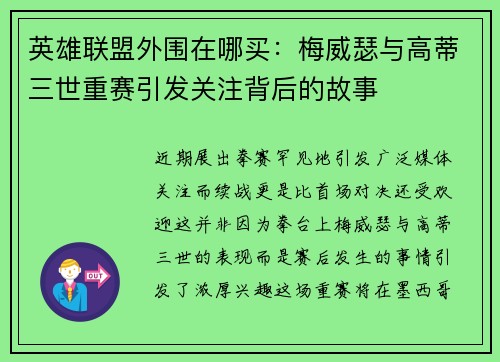 英雄联盟外围在哪买：梅威瑟与高蒂三世重赛引发关注背后的故事

近期展出拳赛罕见地引发广泛媒体关注而续战更是比首场对决还受欢迎这并非因为拳台上梅威瑟与高蒂三世的表现而是赛后发生的事情引发了浓厚兴趣这场重赛将在墨西哥

OUT